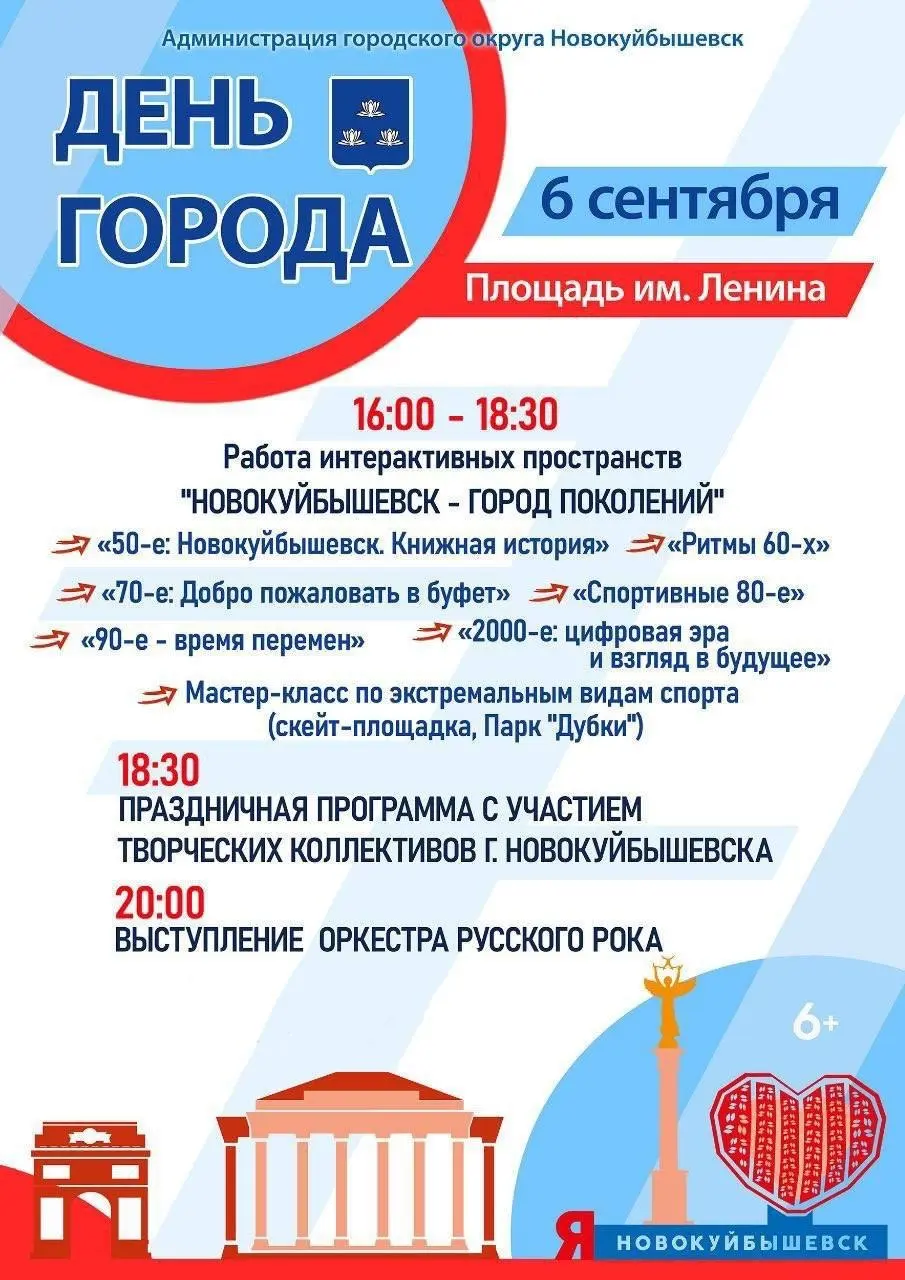 Администрация городского округа Новокуйбышевск

ДЕНЬ ГОРОДА

6 сентября

Площадь им. Ленина

16:00 - 18:30

Работа интерактивных пространств "НОВОКУЙБЫШЕВСК - ГОРОД ПОКОЛЕНИЙ"

«50-е: Новокуйбышевск. Книжная история»

«Ритмы 60-х»

«70-е: Добро пожаловать в буфет»

«Спортивные 80-е»

«90-е - время перемен»

«2000-е: цифровая эра и взгляд в будущее»

Мастер-класс по экстремальным видам спорта (скейт-площадка, Парк "Дубки")

18:30

ПРАЗДНИЧНАЯ ПРОГРАММА С УЧАСТИЕМ ТВОРЧЕСКИХ КОЛЛЕКТИВОВ Г. НОВОКУЙБЫШЕВСКА

20:00

ВЫСТУПЛЕНИЕ ОРКЕСТРА РУССКОГО РОКА

6+

Я НОВОКУЙБЫШЕВСК